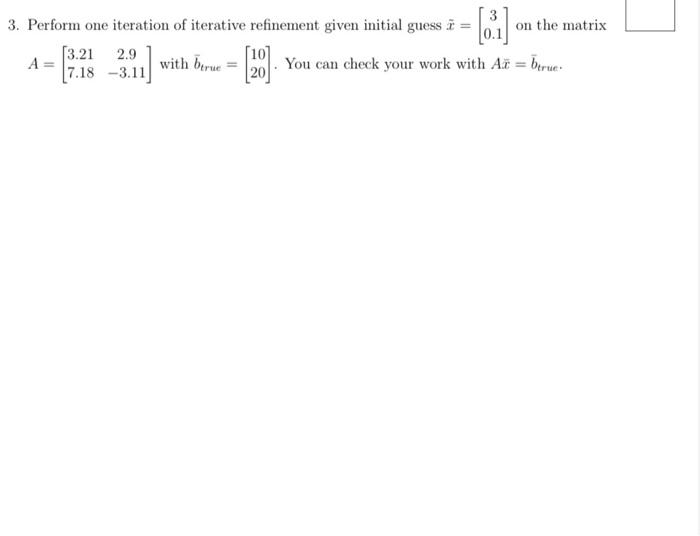 3. Perform one iteration of iterative refinement given initial guess $\bar{x} = \begin{bmatrix} 3 \\ 0.1 \end{bmatrix}$ on the matrix $A = \begin{bmatrix} 3.21 & 2.9 \\ 7.18 & -3.11 \end{bmatrix}$ with $\bar{b}_{true} = \begin{bmatrix} 10 \\ 20 \end{bmatrix}$. You can check your work with $A\bar{x} = \bar{b}_{true}$.